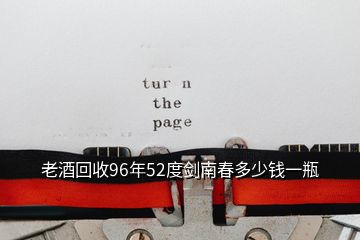 tur n
the
page

老酒回收96年52度剑南春多少钱一瓶